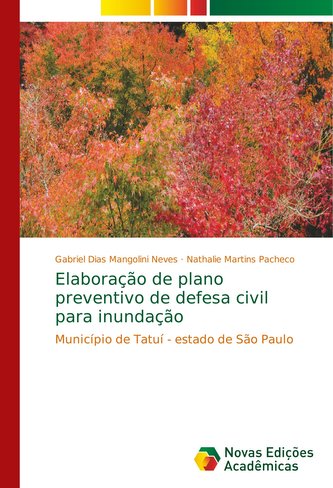 Gabriel Dias Mangolini Neves · Nathalie Martins Pacheco

Elaboração de plano preventivo de defesa civil para inundação

Município de Tatuí - estado de São Paulo

Novas Edições Acadêmicas